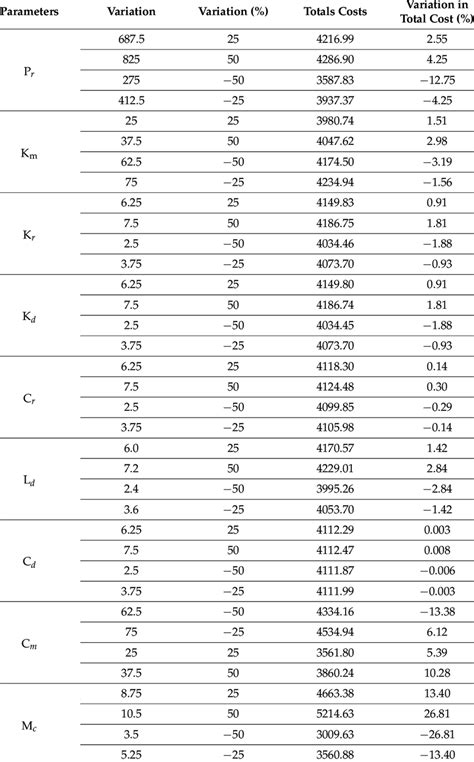 | Parameters | Variation | Variation (%) | Totals Costs | Variation in Total Cost (%) |
|---|---|---|---|---|
| $P_r$ | 687.5 | 25 | 4216.99 | 2.55 |
| | 825 | 50 | 4286.90 | 4.25 |
| | 275 | −50 | 3587.83 | −12.75 |
| | 412.5 | −25 | 3937.37 | −4.25 |
| $K_m$ | 25 | 25 | 3980.74 | 1.51 |
| | 37.5 | 50 | 4047.62 | 2.98 |
| | 62.5 | −50 | 4174.50 | −3.19 |
| | 75 | −25 | 4234.94 | −1.56 |
| $K_r$ | 6.25 | 25 | 4149.83 | 0.91 |
| | 7.5 | 50 | 4186.75 | 1.81 |
| | 2.5 | −50 | 4034.46 | −1.88 |
| | 3.75 | −25 | 4073.70 | −0.93 |
| $K_d$ | 6.25 | 25 | 4149.80 | 0.91 |
| | 7.5 | 50 | 4186.74 | 1.81 |
| | 2.5 | −50 | 4034.45 | −1.88 |
| | 3.75 | −25 | 4073.70 | −0.93 |
| $C_r$ | 6.25 | 25 | 4118.30 | 0.14 |
| | 7.5 | 50 | 4124.48 | 0.30 |
| | 2.5 | −50 | 4099.85 | −0.29 |
| | 3.75 | −25 | 4105.98 | −0.14 |
| $L_d$ | 6.0 | 25 | 4170.57 | 1.42 |
| | 7.2 | 50 | 4229.01 | 2.84 |
| | 2.4 | −50 | 3995.26 | −2.84 |
| | 3.6 | −25 | 4053.70 | −1.42 |
| $C_d$ | 6.25 | 25 | 4112.29 | 0.003 |
| | 7.5 | 50 | 4112.47 | 0.008 |
| | 2.5 | −50 | 4111.87 | −0.006 |
| | 3.75 | −25 | 4111.99 | −0.003 |
| $C_m$ | 62.5 | −50 | 4334.16 | −13.38 |
| | 75 | −25 | 4534.94 | 6.12 |
| | 25 | 25 | 3561.80 | 5.39 |
| | 37.5 | 50 | 3860.24 | 10.28 |
| $M_c$ | 8.75 | 25 | 4663.38 | 13.40 |
| | 10.5 | 50 | 5214.63 | 26.81 |
| | 3.5 | −50 | 3009.63 | −26.81 |
| | 5.25 | −25 | 3560.88 | −13.40 |